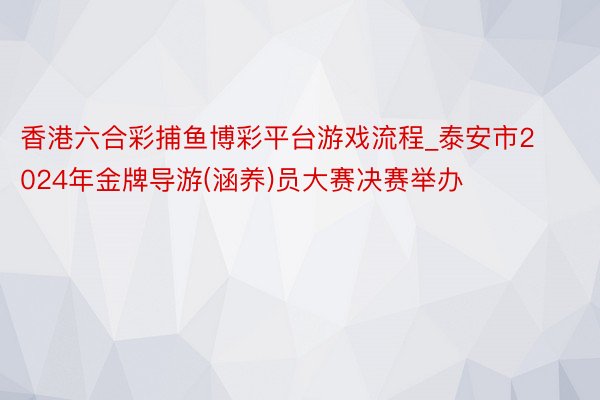 香港六合彩捕鱼博彩平台游戏流程_泰安市2024年金牌导游(涵养)员大赛决赛举办